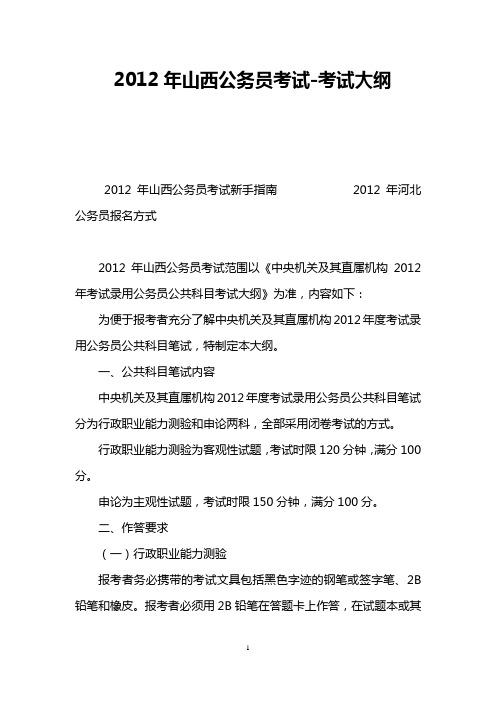 2012 年山西公务员考试-考试大纲

2012 年山西公务员考试新手指南　　　　2012 年河北公务员报名方式

2012 年山西公务员考试范围以《中央机关及其直属机构 2012 年考试录用公务员公共科目考试大纲》为准，内容如下：

为便于报考者充分了解中央机关及其直属机构 2012 年度考试录用公务员公共科目笔试，特制定本大纲。

一、公共科目笔试内容

中央机关及其直属机构 2012 年度考试录用公务员公共科目笔试分为行政职业能力测验和申论两科，全部采用闭卷考试的方式。

行政职业能力测验为客观性试题，考试时限 120 分钟，满分 100 分。

申论为主观性试题，考试时限 150 分钟，满分 100 分。

二、作答要求

（一）行政职业能力测验

报考者务必携带的考试文具包括黑色字迹的钢笔或签字笔、2B 铅笔和橡皮。报考者必须用 2B 铅笔在答题卡上作答，在试题本或其

1